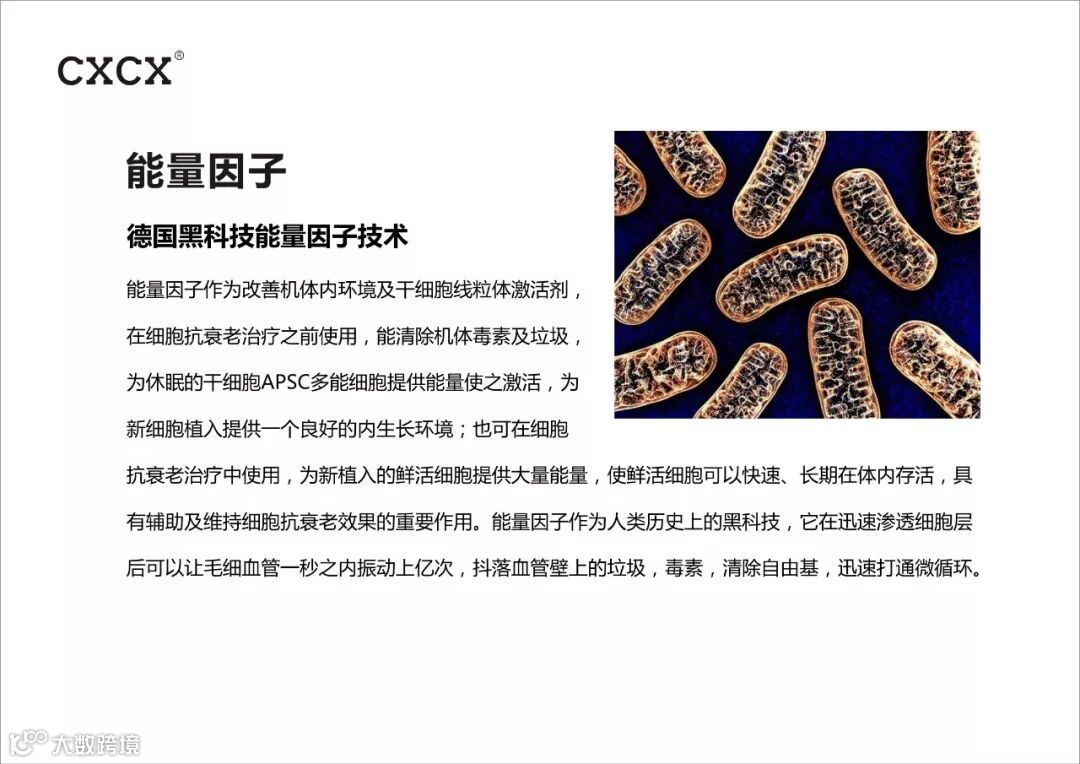 CXCX®

能量因子

德国黑科技能量因子技术

能量因子作为改善机体内环境及干细胞线粒体激活剂，在细胞抗衰老治疗之前使用，能清除机体毒素及垃圾，为休眠的干细胞APSC多能细胞提供能量使之激活，为新细胞植入提供一个良好的内生长环境；也可在细胞抗衰老治疗中使用，为新植入的鲜活细胞提供大量能量，使鲜活细胞可以快速、长期在体内存活，具有辅助及维持细胞抗衰老效果的重要作用。能量因子作为人类历史上的黑科技，它在迅速渗透细胞层后可以让毛细血管一秒之内振动上亿次，抖落血管壁上的垃圾，毒素，清除自由基，迅速打通微循环。

大数跨境